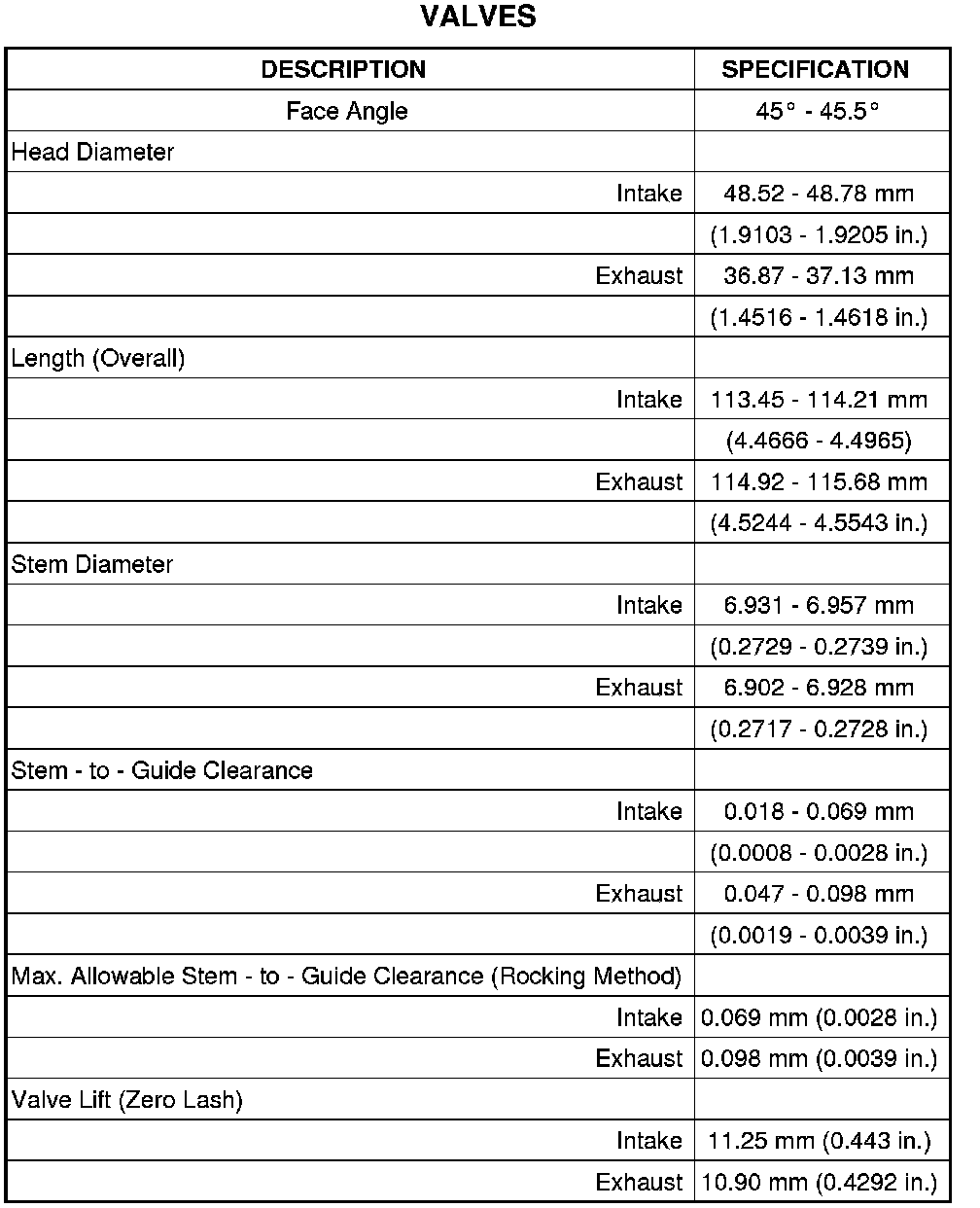 VALVES

| DESCRIPTION | SPECIFICATION |
|---|---|
| Face Angle | 45° - 45.5° |
| Head Diameter | |
| Intake | 48.52 - 48.78 mm |
| | (1.9103 - 1.9205 in.) |
| Exhaust | 36.87 - 37.13 mm |
| | (1.4516 - 1.4618 in.) |
| Length (Overall) | |
| Intake | 113.45 - 114.21 mm |
| | (4.4666 - 4.4965) |
| Exhaust | 114.92 - 115.68 mm |
| | (4.5244 - 4.5543 in.) |
| Stem Diameter | |
| Intake | 6.931 - 6.957 mm |
| | (0.2729 - 0.2739 in.) |
| Exhaust | 6.902 - 6.928 mm |
| | (0.2717 - 0.2728 in.) |
| Stem - to - Guide Clearance | |
| Intake | 0.018 - 0.069 mm |
| | (0.0008 - 0.0028 in.) |
| Exhaust | 0.047 - 0.098 mm |
| | (0.0019 - 0.0039 in.) |
| Max. Allowable Stem - to - Guide Clearance (Rocking Method) | |
| Intake | 0.069 mm (0.0028 in.) |
| Exhaust | 0.098 mm (0.0039 in.) |
| Valve Lift (Zero Lash) | |
| Intake | 11.25 mm (0.443 in.) |
| Exhaust | 10.90 mm (0.4292 in.) |